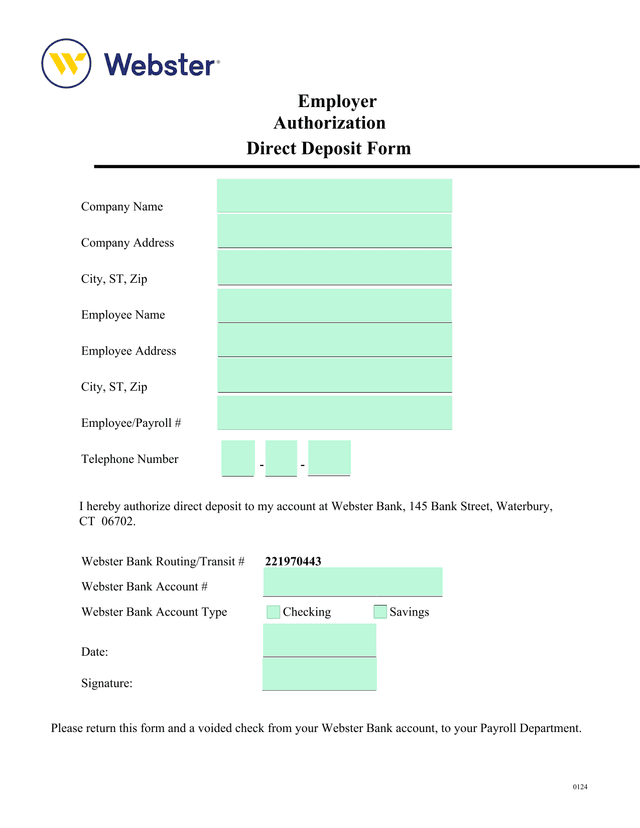 Webster

Employer
Authorization
Direct Deposit Form

Company Name

Company Address

City, ST, Zip

Employee Name

Employee Address

City, ST, Zip

Employee/Payroll #

Telephone Number - -

I hereby authorize direct deposit to my account at Webster Bank, 145 Bank Street, Waterbury, CT 06702.

Webster Bank Routing/Transit # 221970443

Webster Bank Account #

Webster Bank Account Type Checking Savings

Date:

Signature:

Please return this form and a voided check from your Webster Bank account, to your Payroll Department.

0124